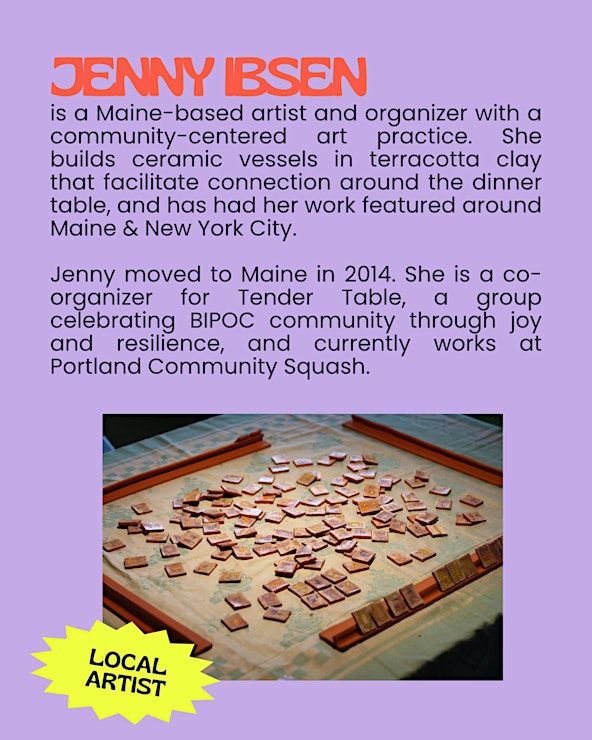 JENNY IBSEN
is a Maine-based artist and organizer with a community-centered art practice. She builds ceramic vessels in terracotta clay that facilitate connection around the dinner table, and has had her work featured around Maine & New York City.

Jenny moved to Maine in 2014. She is a co-organizer for Tender Table, a group celebrating BIPOC community through joy and resilience, and currently works at Portland Community Squash.

LOCAL ARTIST